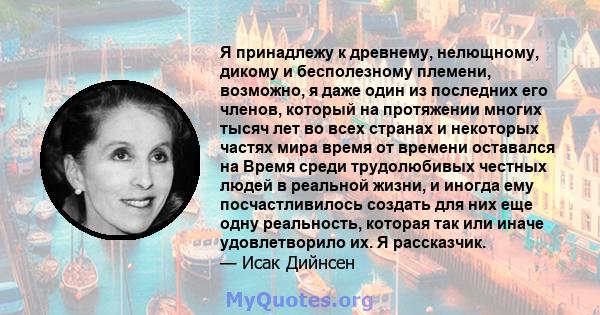 Я принадлежу к древнему, нелющному, дикому и бесполезному племени, возможно, я даже один из последних его членов, который на протяжении многих тысяч лет во всех странах и некоторых частях мира время от времени оставался на Время среди трудолюбивых честных людей в реальной жизни, и иногда ему посчастливилось создать для них еще одну реальность, которая так или иначе удовлетворило их. Я рассказчик.
— Исак Дийнсен

MyQuotes.org